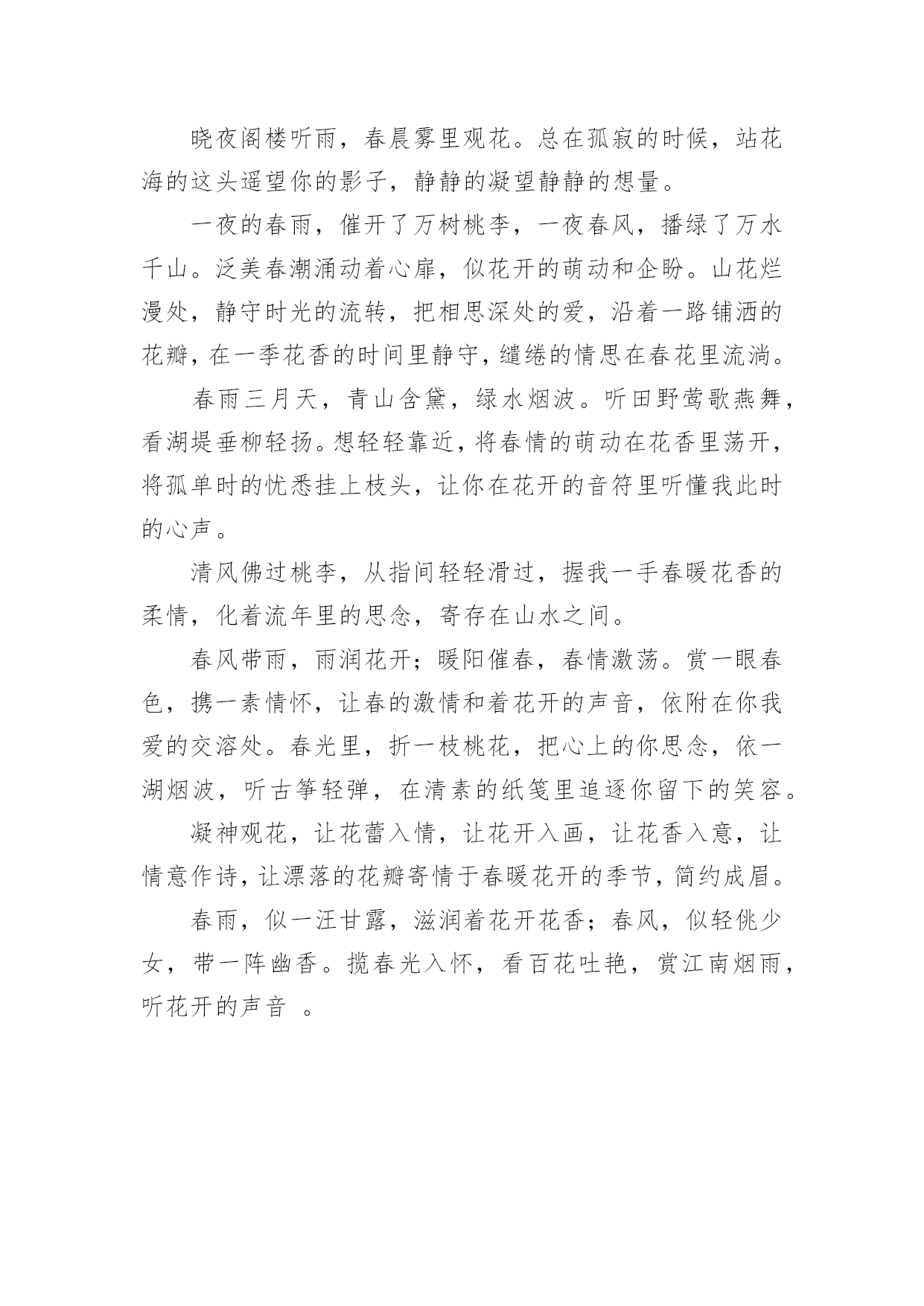 晓夜阁楼听雨，春晨雾里观花。总在孤寂的时候，站花海的这头遥望你的影子，静静的凝望静静的想量。

一夜的春雨，催开了万树桃李，一夜春风，播绿了万水千山。泛美春潮涌动着心扉，似花开的萌动和企盼。山花烂漫处，静守时光的流转，把相思深处的爱，沿着一路铺洒的花瓣，在一季花香的时间里静守，缱绻的情思在春花里流淌。

春雨三月天，青山含黛，绿水烟波。听田野莺歌燕舞，看湖堤垂柳轻扬。想轻轻靠近，将春情的萌动在花香里荡开，将孤单时的忧悉挂上枝头，让你在花开的音符里听懂我此时的心声。

清风佛过桃李，从指间轻轻滑过，握我一手春暖花香的柔情，化着流年里的思念，寄存在山水之间。

春风带雨，雨润花开；暖阳催春，春情激荡。赏一眼春色，携一素情怀，让春的激情和着花开的声音，依附在你我爱的交溶处。春光里，折一枝桃花，把心上的你思念，依一湖烟波，听古筝轻弹，在清素的纸笺里追逐你留下的笑容。

凝神观花，让花蕾入情，让花开入画，让花香入意，让情意作诗，让漂落的花瓣寄情于春暖花开的季节，简约成眉。

春雨，似一汪甘露，滋润着花开花香；春风，似轻佻少女，带一阵幽香。揽春光入怀，看百花吐艳，赏江南烟雨，听花开的声音 。